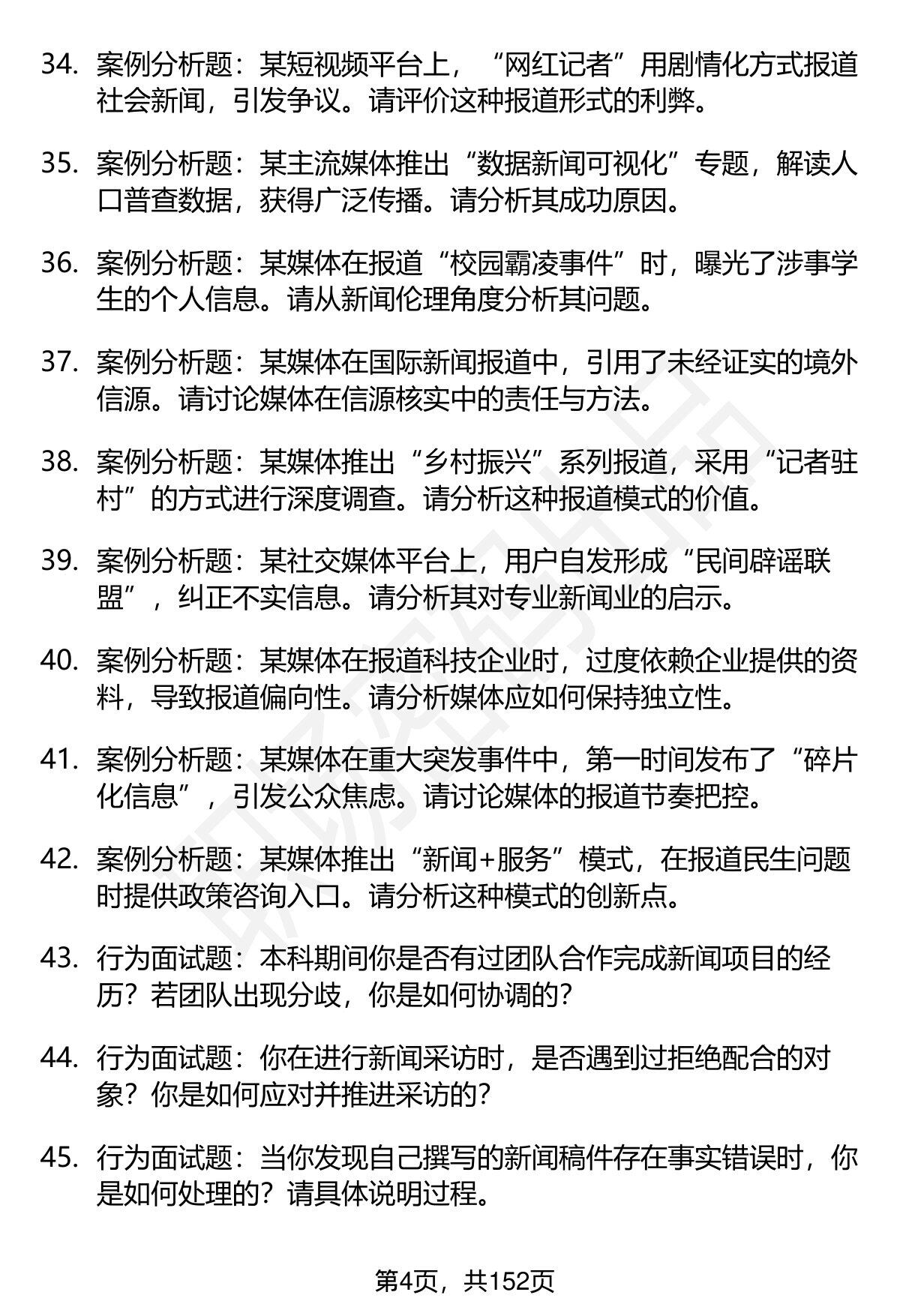 34. 案例分析题：某短视频平台上，“网红记者”用剧情化方式报道社会新闻，引发争议。请评价这种报道形式的利弊。

35. 案例分析题：某主流媒体推出“数据新闻可视化”专题，解读人口普查数据，获得广泛传播。请分析其成功原因。

36. 案例分析题：某媒体在报道“校园霸凌事件”时，曝光了涉事学生的个人信息。请从新闻伦理角度分析其问题。

37. 案例分析题：某媒体在国际新闻报道中，引用了未经证实的境外信源。请讨论媒体在信源核实中的责任与方法。

38. 案例分析题：某媒体推出“乡村振兴”系列报道，采用“记者驻村”的方式进行深度调查。请分析这种报道模式的价值。

39. 案例分析题：某社交媒体平台上，用户自发形成“民间辟谣联盟”，纠正不实信息。请分析其对专业新闻业的启示。

40. 案例分析题：某媒体在报道科技企业时，过度依赖企业提供的资料，导致报道偏向性。请分析媒体应如何保持独立性。

41. 案例分析题：某媒体在重大突发事件中，第一时间发布了“碎片化信息”，引发公众焦虑。请讨论媒体的报道节奏把控。

42. 案例分析题：某媒体推出“新闻+服务”模式，在报道民生问题时提供政策咨询入口。请分析这种模式的创新点。

43. 行为面试题：本科期间你是否有过团队合作完成新闻项目的经历？若团队出现分歧，你是如何协调的？

44. 行为面试题：你在进行新闻采访时，是否遇到过拒绝配合的对象？你是如何应对并推进采访的？

45. 行为面试题：当你发现自己撰写的新闻稿件存在事实错误时，你是如何处理的？请具体说明过程。

第4页，共152页